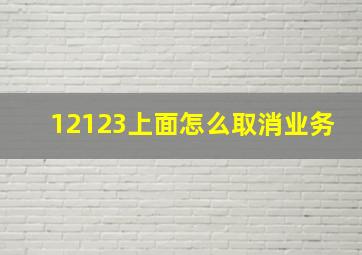 12123上面怎么取消业务